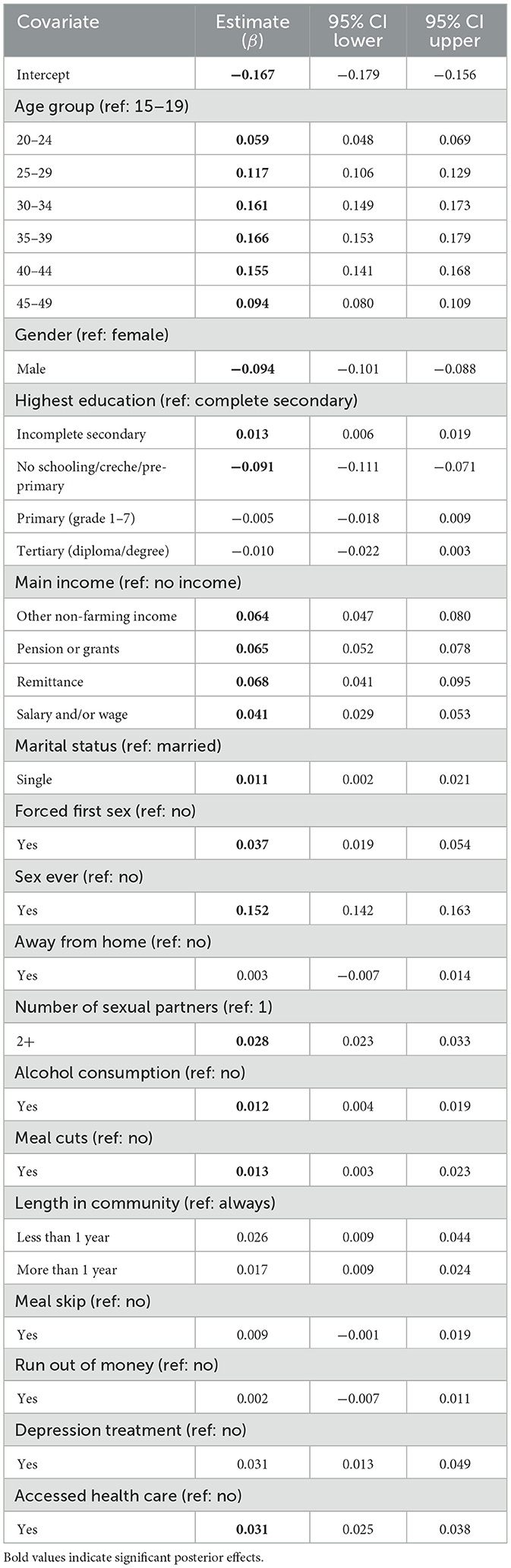 | Covariate | Estimate ($\beta$) | 95% CI lower | 95% CI upper |
|---|---|---|---|
| Intercept | **−0.167** | −0.179 | −0.156 |
| Age group (ref: 15–19) | | | |
| 20–24 | **0.059** | 0.048 | 0.069 |
| 25–29 | **0.117** | 0.106 | 0.129 |
| 30–34 | **0.161** | 0.149 | 0.173 |
| 35–39 | **0.166** | 0.153 | 0.179 |
| 40–44 | **0.155** | 0.141 | 0.168 |
| 45–49 | **0.094** | 0.080 | 0.109 |
| Gender (ref: female) | | | |
| Male | **−0.094** | −0.101 | −0.088 |
| Highest education (ref: complete secondary) | | | |
| Incomplete secondary | **0.013** | 0.006 | 0.019 |
| No schooling/creche/pre-primary | **−0.091** | −0.111 | −0.071 |
| Primary (grade 1–7) | −0.005 | −0.018 | 0.009 |
| Tertiary (diploma/degree) | −0.010 | −0.022 | 0.003 |
| Main income (ref: no income) | | | |
| Other non-farming income | **0.064** | 0.047 | 0.080 |
| Pension or grants | **0.065** | 0.052 | 0.078 |
| Remittance | **0.068** | 0.041 | 0.095 |
| Salary and/or wage | **0.041** | 0.029 | 0.053 |
| Marital status (ref: married) | | | |
| Single | **0.011** | 0.002 | 0.021 |
| Forced first sex (ref: no) | | | |
| Yes | **0.037** | 0.019 | 0.054 |
| Sex ever (ref: no) | | | |
| Yes | **0.152** | 0.142 | 0.163 |
| Away from home (ref: no) | | | |
| Yes | 0.003 | −0.007 | 0.014 |
| Number of sexual partners (ref: 1) | | | |
| 2+ | **0.028** | 0.023 | 0.033 |
| Alcohol consumption (ref: no) | | | |
| Yes | **0.012** | 0.004 | 0.019 |
| Meal cuts (ref: no) | | | |
| Yes | **0.013** | 0.003 | 0.023 |
| Length in community (ref: always) | | | |
| Less than 1 year | 0.026 | 0.009 | 0.044 |
| More than 1 year | 0.017 | 0.009 | 0.024 |
| Meal skip (ref: no) | | | |
| Yes | 0.009 | −0.001 | 0.019 |
| Run out of money (ref: no) | | | |
| Yes | 0.002 | −0.007 | 0.011 |
| Depression treatment (ref: no) | | | |
| Yes | 0.031 | 0.013 | 0.049 |
| Accessed health care (ref: no) | | | |
| Yes | **0.031** | 0.025 | 0.038 |

Bold values indicate significant posterior effects.